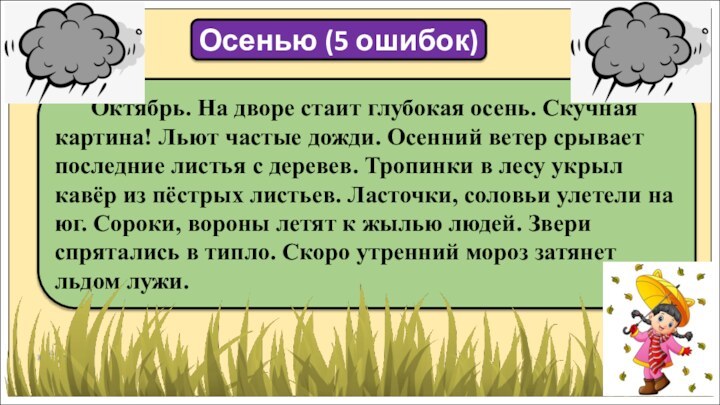 Осенью (5 ошибок)

Октябрь. На дворе стаит глубокая осень. Скучная картина! Льют частые дожди. Осенний ветер срывает последние листья с деревев. Тропинки в лесу укрыл кавёр из пёстрых листьев. Ласточки, соловьи улетели на юг. Сороки, вороны летят к жылью людей. Звери спрятались в типло. Скоро утренний мороз затянет льдом лужи.